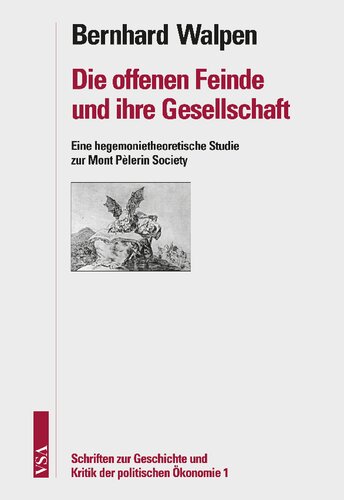 Bernhard Walpen

Die offenen Feinde und ihre Gesellschaft

Eine hegemonietheoretische Studie zur Mont Pèlerin Society

VSA

Schriften zur Geschichte und Kritik der politischen Ökonomie 1